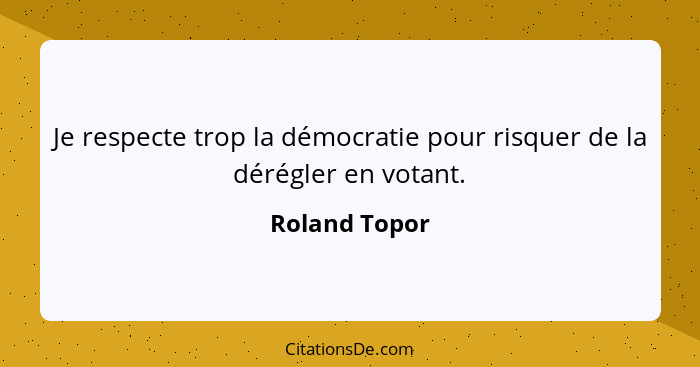 Je respecte trop la démocratie pour risquer de la dérégler en votant.

Roland Topor

CitationsDe.com